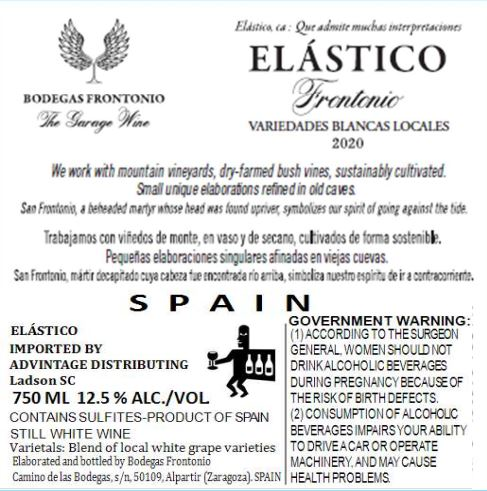 BODEGAS FRONTONIO
The Garage Wine

Elástico, ca : Que admite muchas interpretaciones
ELÁSTICO
Frontonio
VARIEDADES BLANCAS LOCALES
2020

We work with mountain vineyards, dry-farmed bush vines, sustainably cultivated.
Small unique elaborations refined in old caves.
San Frontonio, a beheaded martyr whose head was found upriver, symbolizes our spirit of going against the tide.

Trabajamos con viñedos de monte, en vaso y de secano, cultivados de forma sostenible.
Pequeñas elaboraciones singulares afinadas en viejas cuevas.
San Frontonio, mártir decapitado cuya cabeza fue encontrada río arriba, simboliza nuestro espíritu de ir a contracorriente.

SPAIN

ELÁSTICO
IMPORTED BY
ADVINTAGE DISTRIBUTING
Ladson SC
750 ML 12.5 % ALC./VOL
CONTAINS SULFITES-PRODUCT OF SPAIN
STILL WHITE WINE
Varietals: Blend of local white grape varieties
Elaborated and bottled by Bodegas Frontonio
Camino de las Bodegas, s/n, 50109, Alpartir (Zaragoza). SPAIN

GOVERNMENT WARNING:
(1) ACCORDING TO THE SURGEON GENERAL, WOMEN SHOULD NOT DRINK ALCOHOLIC BEVERAGES DURING PREGNANCY BECAUSE OF THE RISK OF BIRTH DEFECTS.
(2) CONSUMPTION OF ALCOHOLIC BEVERAGES IMPAIRS YOUR ABILITY TO DRIVE A CAR OR OPERATE MACHINERY, AND MAY CAUSE HEALTH PROBLEMS.